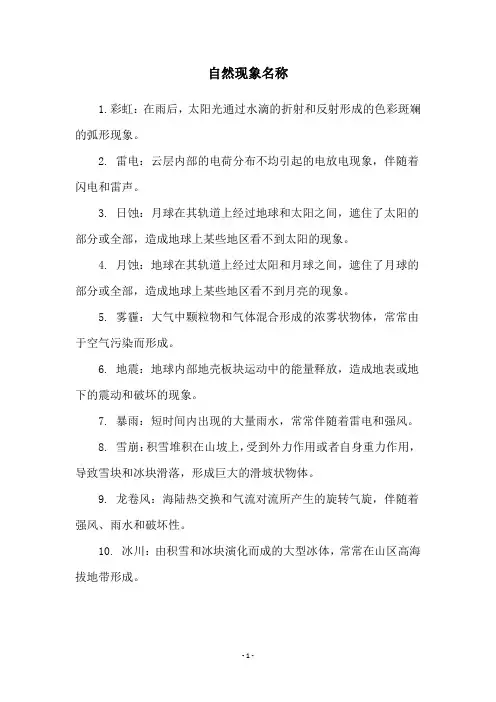 自然现象名称

1. 彩虹：在雨后，太阳光通过水滴的折射和反射形成的色彩斑斓的弧形现象。

2. 雷电：云层内部的电荷分布不均引起的电放电现象，伴随着闪电和雷声。

3. 日蚀：月球在其轨道上经过地球和太阳之间，遮住了太阳的部分或全部，造成地球上某些地区看不到太阳的现象。

4. 月蚀：地球在其轨道上经过太阳和月球之间，遮住了月球的部分或全部，造成地球上某些地区看不到月亮的现象。

5. 雾霾：大气中颗粒物和气体混合形成的浓雾状物体，常常由于空气污染而形成。

6. 地震：地球内部地壳板块运动中的能量释放，造成地表或地下的震动和破坏的现象。

7. 暴雨：短时间内出现的大量雨水，常常伴随着雷电和强风。

8. 雪崩：积雪堆积在山坡上，受到外力作用或者自身重力作用，导致雪块和冰块滑落，形成巨大的滑坡状物体。

9. 龙卷风：海陆热交换和气流对流所产生的旋转气旋，伴随着强风、雨水和破坏性。

10. 冰川：由积雪和冰块演化而成的大型冰体，常常在山区高海拔地带形成。

- 1 -